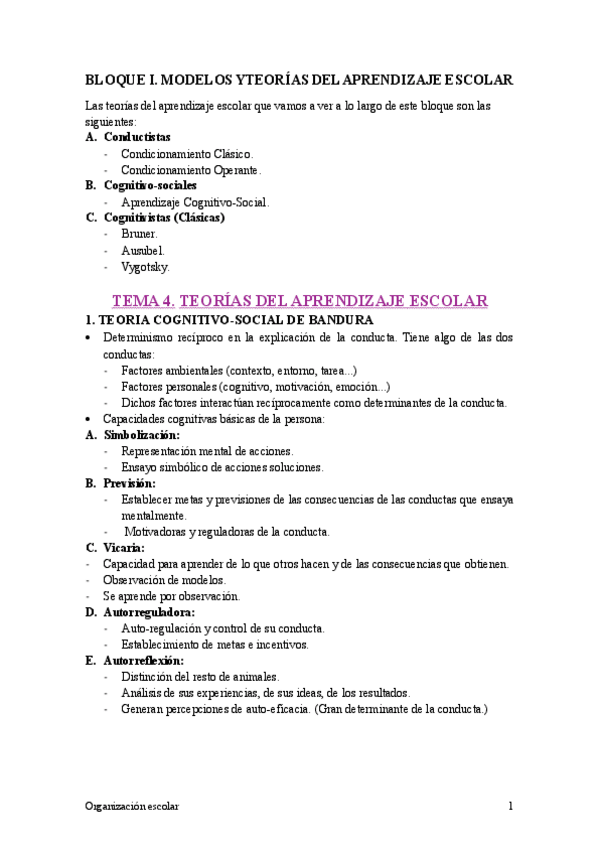 BLOQUE I. MODELOS YTEORÍAS DEL APRENDIZAJE ESCOLAR

Las teorías del aprendizaje escolar que vamos a ver a lo largo de este bloque son las siguientes:

A. Conductistas
- Condicionamiento Clásico.
- Condicionamiento Operante.

B. Cognitivo-sociales
- Aprendizaje Cognitivo-Social.

C. Cognitivistas (Clásicas)
- Bruner.
- Ausubel.
- Vygotsky.

TEMA 4. TEORÍAS DEL APRENDIZAJE ESCOLAR

1. TEORIA COGNITIVO-SOCIAL DE BANDURA

• Determinismo recíproco en la explicación de la conducta. Tiene algo de las dos conductas:
- Factores ambientales (contexto, entorno, tarea...)
- Factores personales (cognitivo, motivación, emoción...)
- Dichos factores interactúan recíprocamente como determinantes de la conducta.

• Capacidades cognitivas básicas de la persona:

A. Simbolización:
- Representación mental de acciones.
- Ensayo simbólico de acciones soluciones.

B. Previsión:
- Establecer metas y previsiones de las consecuencias de las conductas que ensaya mentalmente.
- Motivadoras y reguladoras de la conducta.

C. Vicaria:
- Capacidad para aprender de lo que otros hacen y de las consecuencias que obtienen.
- Observación de modelos.
- Se aprende por observación.

D. Autorreguladora:
- Auto-regulación y control de su conducta.
- Establecimiento de metas e incentivos.

E. Autorreflexión:
- Distinción del resto de animales.
- Análisis de sus experiencias, de sus ideas, de los resultados.
- Generan percepciones de auto-eficacia. (Gran determinante de la conducta.)

Organización escolar 1